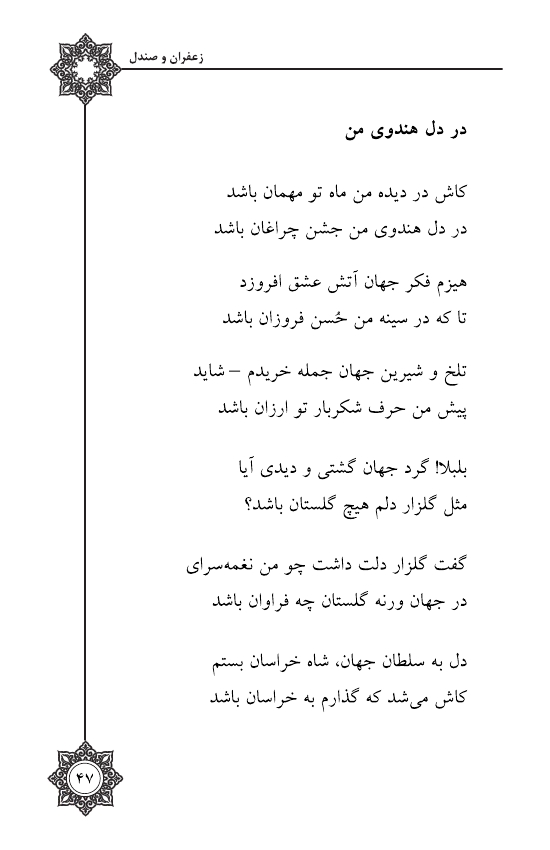 زعفران و صندل

در دل هندوی من

کاش در دیده من ماه تو مهمان باشد
در دل هندوی من جشن چراغان باشد

هیزم فکر جهان آتش عشق افروزد
تا که در سینه من حُسن فروزان باشد

تلخ و شیرین جهان جمله خریدم – شاید
پیش من حرف شکربار تو ارزان باشد

بلبلا! گرد جهان گشتی و دیدی آیا
مثل گلزار دلم هیچ گلستان باشد؟

گفت گلزار دلت داشت چو من نغمه‌سرای
در جهان ورنه گلستان چه فراوان باشد

دل به سلطان جهان، شاه خراسان بستم
کاش می‌شد که گذارم به خراسان باشد

۴۷